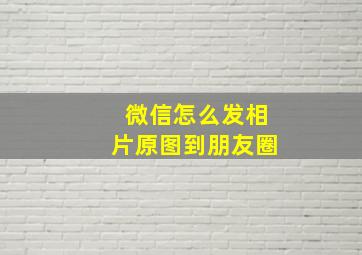 微信怎么发相片原图到朋友圈